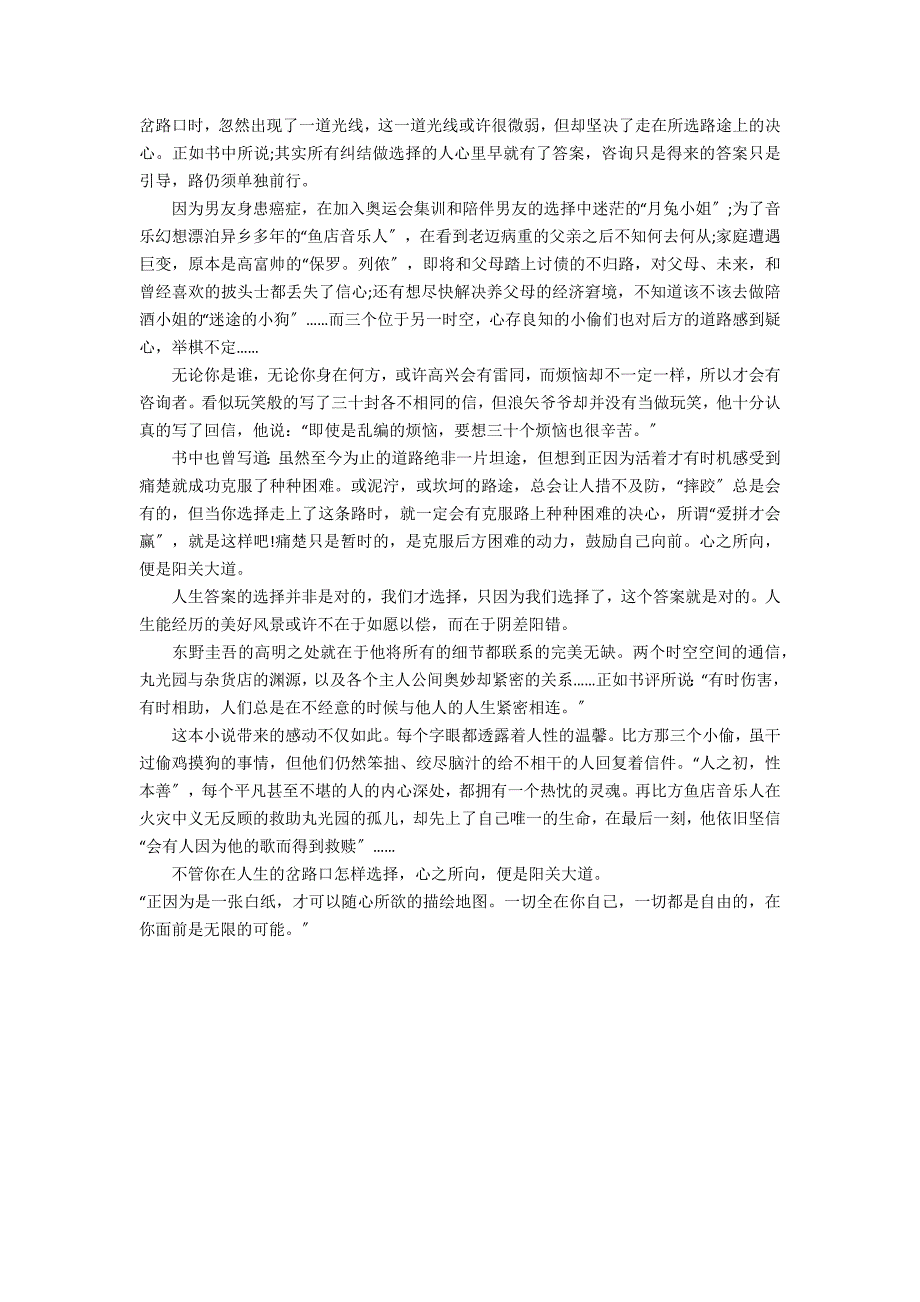 岔路口时，忽然出现了一道光线，这一道光线或许很微弱，但却坚决了走在所选路途上的决心。正如书中所说;其实所有纠结做选择的人心里早就有了答案，咨询只是得来的答案只是引导，路仍须单独前行。

因为男友身患癌症，在加入奥运会集训和陪伴男友的选择中迷茫的“月兔小姐″;为了音乐幻想漂泊异乡多年的“鱼店音乐人″，在看到老迈病重的父亲之后不知何去何从;家庭遭遇巨变，原本是高富帅的“保罗。列侬″，即将和父母踏上讨债的不归路，对父母、未来，和曾经喜欢的披头士都丢失了信心;还有想尽快解决养父母的经济窘境，不知道该不该去做陪酒小姐的“迷途的小狗″……而三个位于另一时空，心存良知的小偷们也对后方的道路感到疑心，举棋不定……

无论你是谁，无论你身在何方，或许高兴会有雷同，而烦恼却不一定一样，所以才会有咨询者。看似玩笑般的写了三十封各不相同的信，但浪矢爷爷却并没有当做玩笑，他十分认真的写了回信，他说:“即使是乱编的烦恼，要想三十个烦恼也很辛苦。″

书中也曾写道:虽然至今为止的道路绝非一片坦途，但想到正因为活着才有时机感受到痛楚就成功克服了种种困难。或泥泞，或坎坷的路途，总会让人措不及防，“摔跤″总是会有的，但当你选择走上了这条路时，就一定会有克服路上种种困难的决心，所谓“爱拼才会赢″，就是这样吧!痛楚只是暂时的，是克服后方困难的动力，鼓励自己向前。心之所向，便是阳关大道。

人生答案的选择并非是对的，我们才选择，只因为我们选择了，这个答案就是对的。人生能经历的美好风景或许不在于如愿以偿，而在于阴差阳错。

东野圭吾的高明之处就在于他将所有的细节都联系的完美无缺。两个时空空间的通信，丸光园与杂货店的渊源，以及各个主人公间奥妙却紧密的关系……正如书评所说:“有时伤害，有时相助，人们总是在不经意的时候与他人的人生紧密相连。″

这本小说带来的感动不仅如此。每个字眼都透露着人性的温馨。比方那三个小偷，虽干过偷鸡摸狗的事情，但他们仍然笨拙、绞尽脑汁的给不相干的人回复着信件。“人之初，性本善″，每个平凡甚至不堪的人的内心深处，都拥有一个热忱的灵魂。再比方鱼店音乐人在火灾中义无反顾的救助丸光园的孤儿，却先上了自己唯一的生命，在最后一刻，他依旧坚信“会有人因为他的歌而得到救赎″……

不管你在人生的岔路口怎样选择，心之所向，便是阳关大道。

“正因为是一张白纸，才可以随心所欲的描绘地图。一切全在你自己，一切都是自由的，在你面前是无限的可能。″